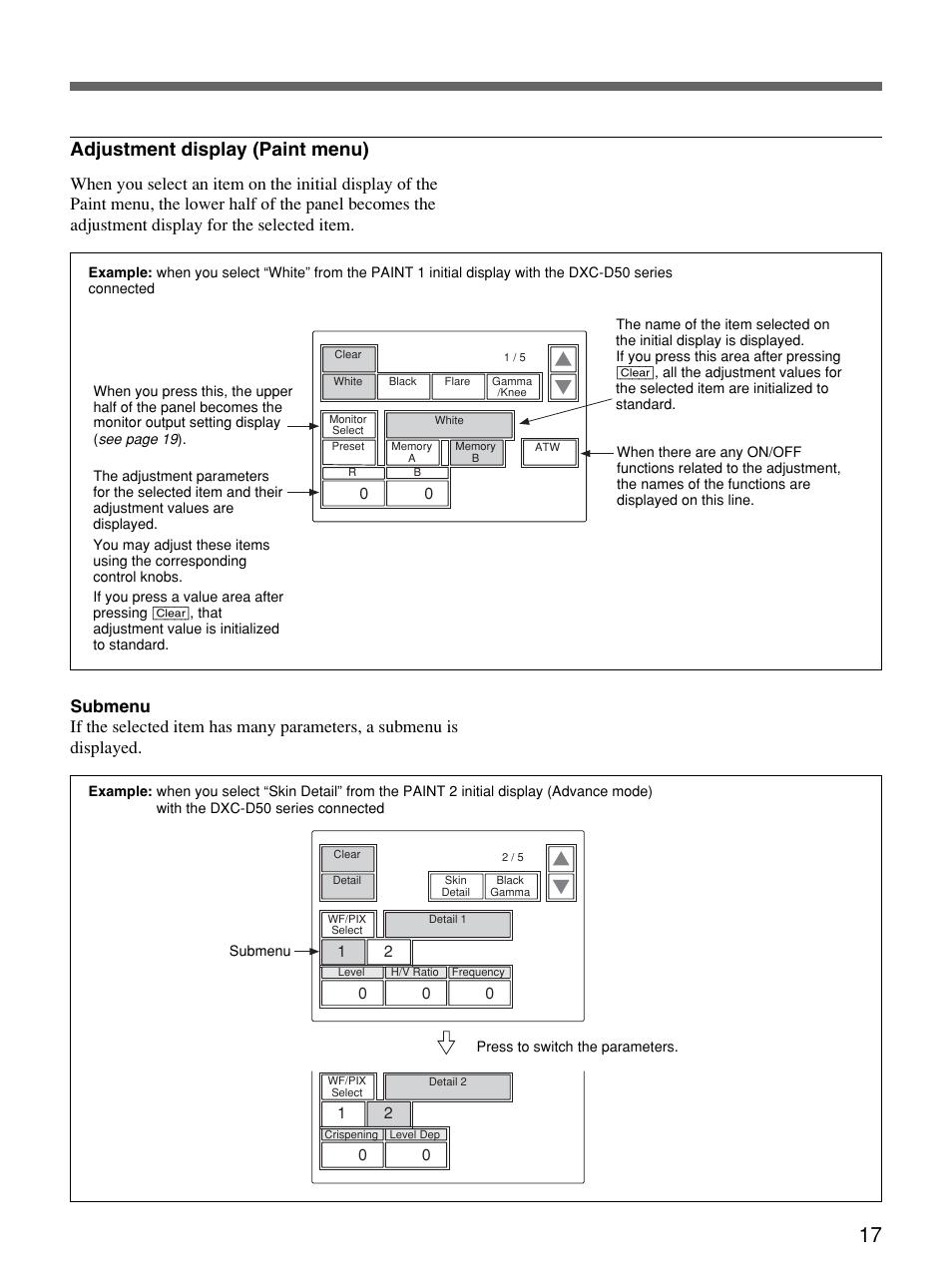 Adjustment display (Paint menu)

When you select an item on the initial display of the Paint menu, the lower half of the panel becomes the adjustment display for the selected item.

Example: when you select “White” from the PAINT 1 initial display with the DXC-D50 series connected

When you press this, the upper half of the panel becomes the monitor output setting display (see page 19).

The adjustment parameters for the selected item and their adjustment values are displayed.

You may adjust these items using the corresponding control knobs.

If you press a value area after pressing Clear, that adjustment value is initialized to standard.

Clear
1 / 5
White
Black
Flare
Gamma /Knee
Monitor Select
White
Preset
Memory A
Memory B
ATW
R
B
0
0

The name of the item selected on the initial display is displayed. If you press this area after pressing Clear, all the adjustment values for the selected item are initialized to standard.

When there are any ON/OFF functions related to the adjustment, the names of the functions are displayed on this line.

Submenu
If the selected item has many parameters, a submenu is displayed.

Example: when you select “Skin Detail” from the PAINT 2 initial display (Advance mode) with the DXC-D50 series connected

Clear
2 / 5
Detail
Skin Detail
Black Gamma
WF/PIX Select
Detail 1
Submenu
1
2
Level
H/V Ratio
Frequency
0
0
0

Press to switch the parameters.

WF/PIX Select
Detail 2
1
2
Crispening
Level Dep
0
0

17